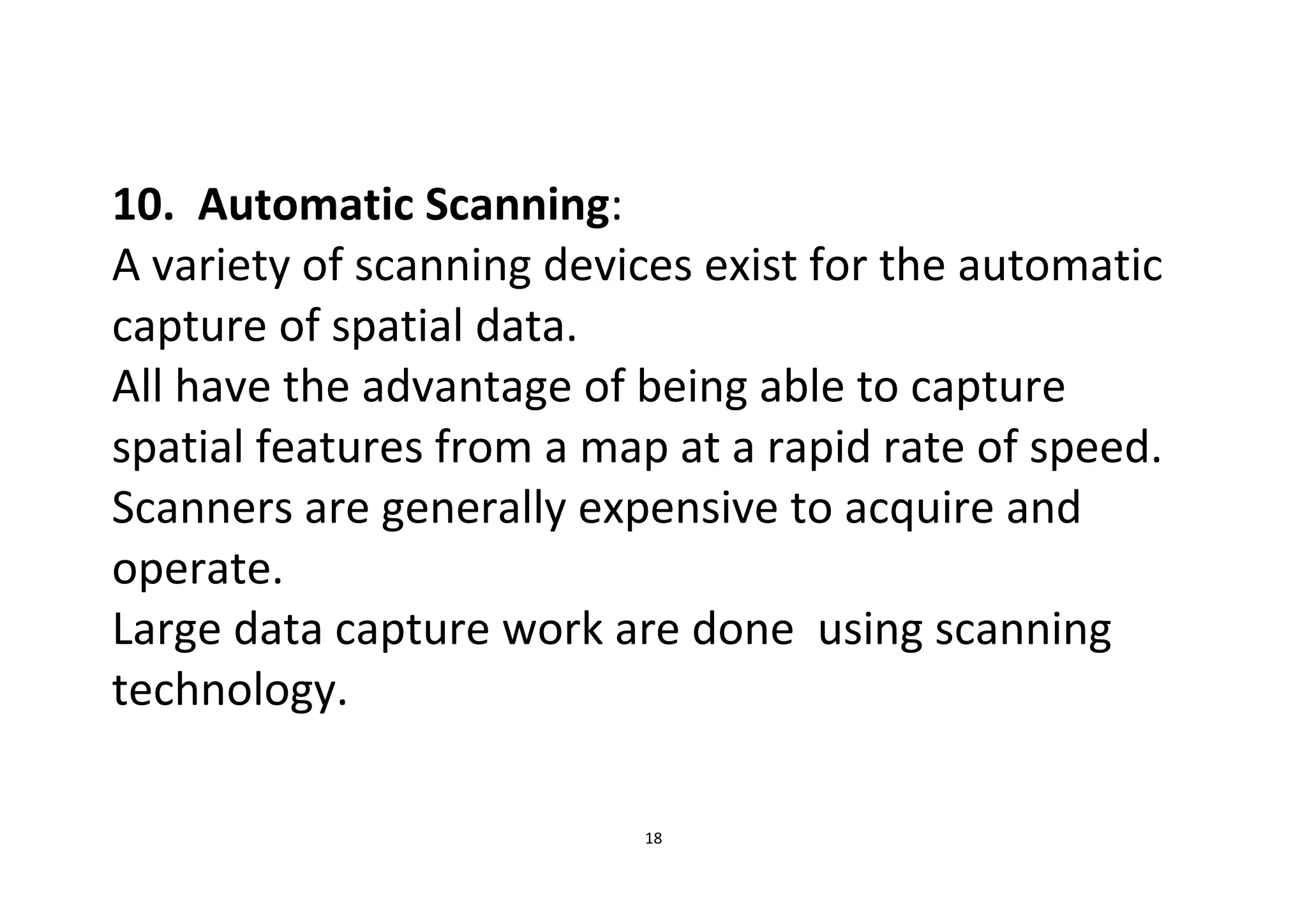 10. Automatic Scanning:
A variety of scanning devices exist for the automatic capture of spatial data.
All have the advantage of being able to capture spatial features from a map at a rapid rate of speed.
Scanners are generally expensive to acquire and operate.
Large data capture work are done using scanning technology.

18